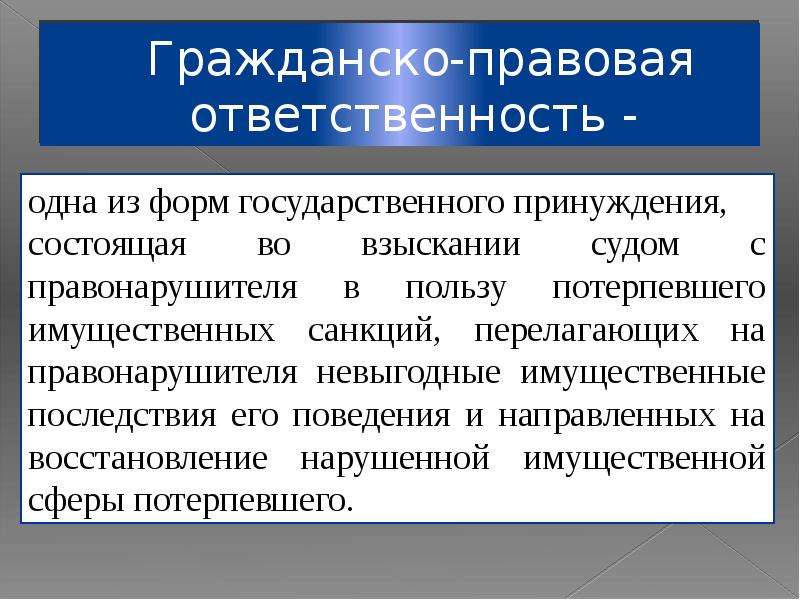 Гражданско-правовая ответственность -

одна из форм государственного принуждения, состоящая во взыскании судом с правонарушителя в пользу потерпевшего имущественных санкций, перелагающих на правонарушителя невыгодные имущественные последствия его поведения и направленных на восстановление нарушенной имущественной сферы потерпевшего.